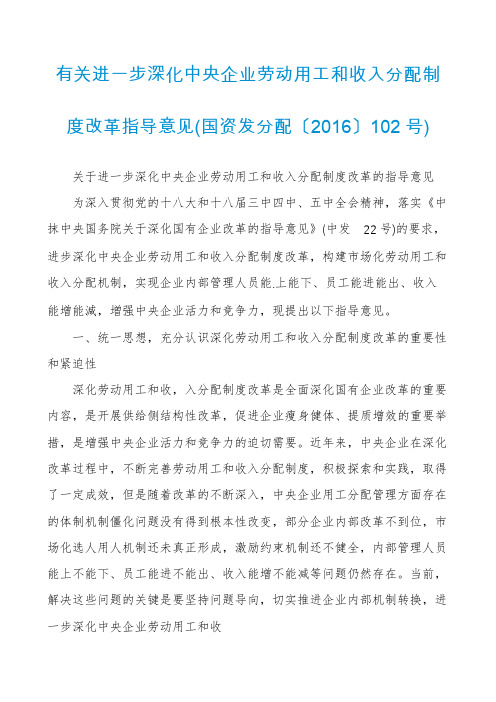 有关进一步深化中央企业劳动用工和收入分配制度改革指导意见(国资发分配〔2016〕102 号)

关于进一步深化中央企业劳动用工和收入分配制度改革的指导意见

为深入贯彻党的十八大和十八届三中四中、五中全会精神，落实《中抹中央国务院关于深化国有企业改革的指导意见》(中发 22 号)的要求，进步深化中央企业劳动用工和收入分配制度改革，构建市场化劳动用工和收入分配机制，实现企业内部管理人员能.上能下、员工能进能出、收入能增能减，增强中央企业活力和竞争力，现提出以下指导意见。

一、统一思想，充分认识深化劳动用工和收入分配制度改革的重要性和紧迫性

深化劳动用工和收，入分配制度改革是全面深化国有企业改革的重要内容，是开展供给侧结构性改革，促进企业瘦身健体、提质增效的重要举措，是增强中央企业活力和竞争力的迫切需要。近年来，中央企业在深化改革过程中，不断完善劳动用工和收入分配制度，积极探索和实践，取得了一定成效，但是随着改革的不断深入，中央企业用工分配管理方面存在的体制机制僵化问题没有得到根本性改变，部分企业内部改革不到位，市场化选人用人机制还未真正形成，激励约束机制还不健全，内部管理人员能上不能下、员工能进不能出、收入能增不能减等问题仍然存在。当前，解决这些问题的关键是要坚持问题导向，切实推进企业内部机制转换，进一步深化中央企业劳动用工和收